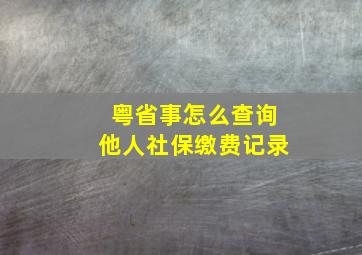 粤省事怎么查询
他人社保缴费记录